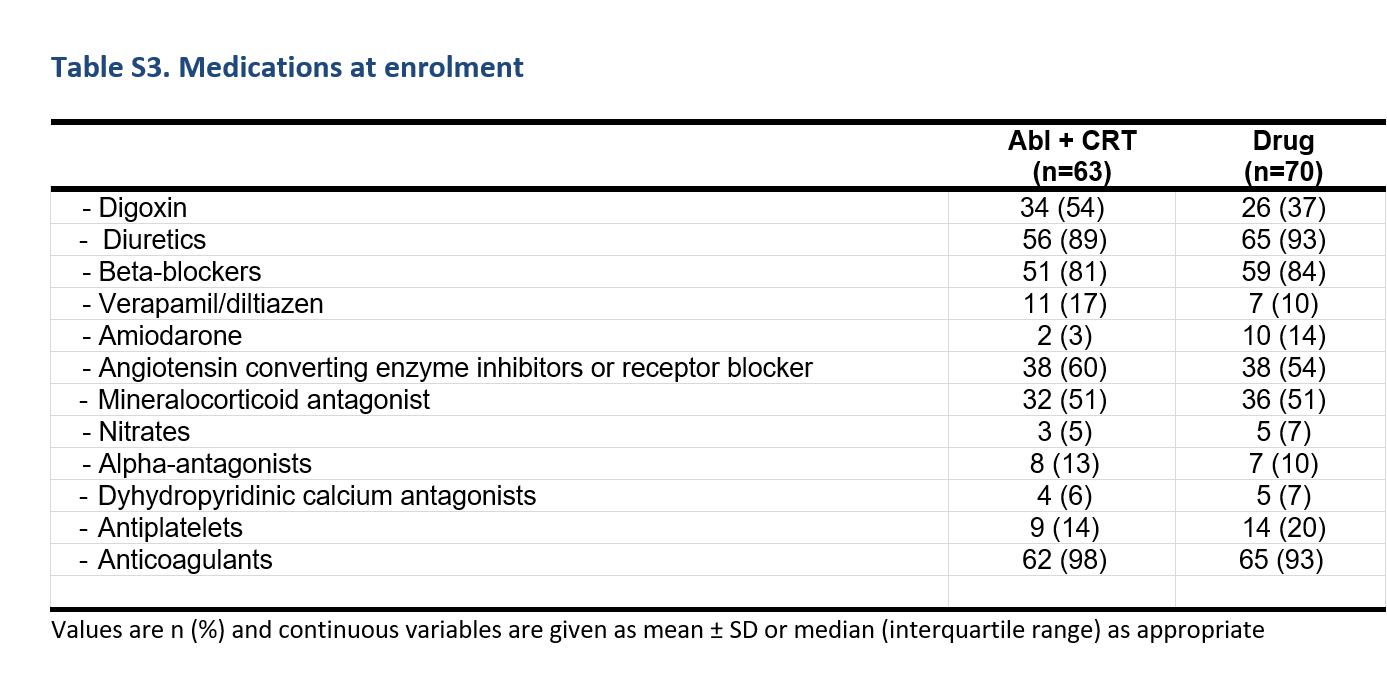 Table S3. Medications at enrolment

|  | Abl + CRT (n=63) | Drug (n=70) |
|---|---|---|
| - Digoxin | 34 (54) | 26 (37) |
| - Diuretics | 56 (89) | 65 (93) |
| - Beta-blockers | 51 (81) | 59 (84) |
| - Verapamil/diltiazen | 11 (17) | 7 (10) |
| - Amiodarone | 2 (3) | 10 (14) |
| - Angiotensin converting enzyme inhibitors or receptor blocker | 38 (60) | 38 (54) |
| - Mineralocorticoid antagonist | 32 (51) | 36 (51) |
| - Nitrates | 3 (5) | 5 (7) |
| - Alpha-antagonists | 8 (13) | 7 (10) |
| - Dyhydropyridinic calcium antagonists | 4 (6) | 5 (7) |
| - Antiplatelets | 9 (14) | 14 (20) |
| - Anticoagulants | 62 (98) | 65 (93) |
|  |  |  |

Values are n (%) and continuous variables are given as mean ± SD or median (interquartile range) as appropriate